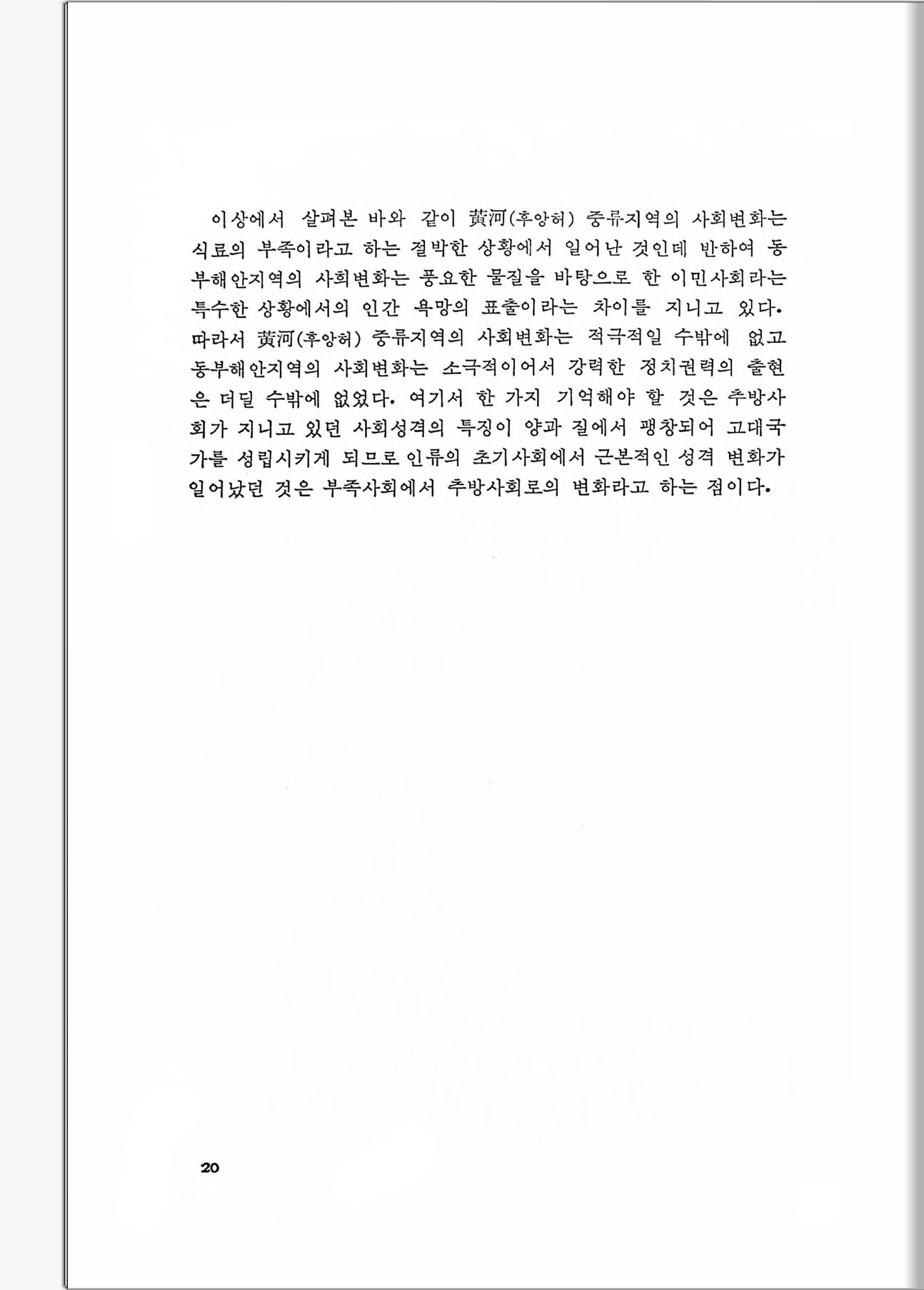 이상에서 살펴본 바와 같이 黃河(후앙허) 중류지역의 사회변화는 식료의 부족이라고 하는 절박한 상황에서 일어난 것인데 반하여 동부해안지역의 사회변화는 풍요한 물질을 바탕으로 한 이민사회라는 특수한 상황에서의 인간 욕망의 표출이라는 차이를 지니고 있다. 따라서 黃河(후앙허) 중류지역의 사회변화는 적극적일 수밖에 없고 동부해안지역의 사회변화는 소극적이어서 강력한 정치권력의 출현은 더딜 수밖에 없었다. 여기서 한 가지 기억해야 할 것은 추방사회가 지니고 있던 사회성격의 특징이 양과 질에서 팽창되어 고대국가를 성립시키게 되므로 인류의 초기사회에서 근본적인 성격 변화가 일어났던 것은 부족사회에서 추방사회로의 변화라고 하는 점이다.

20